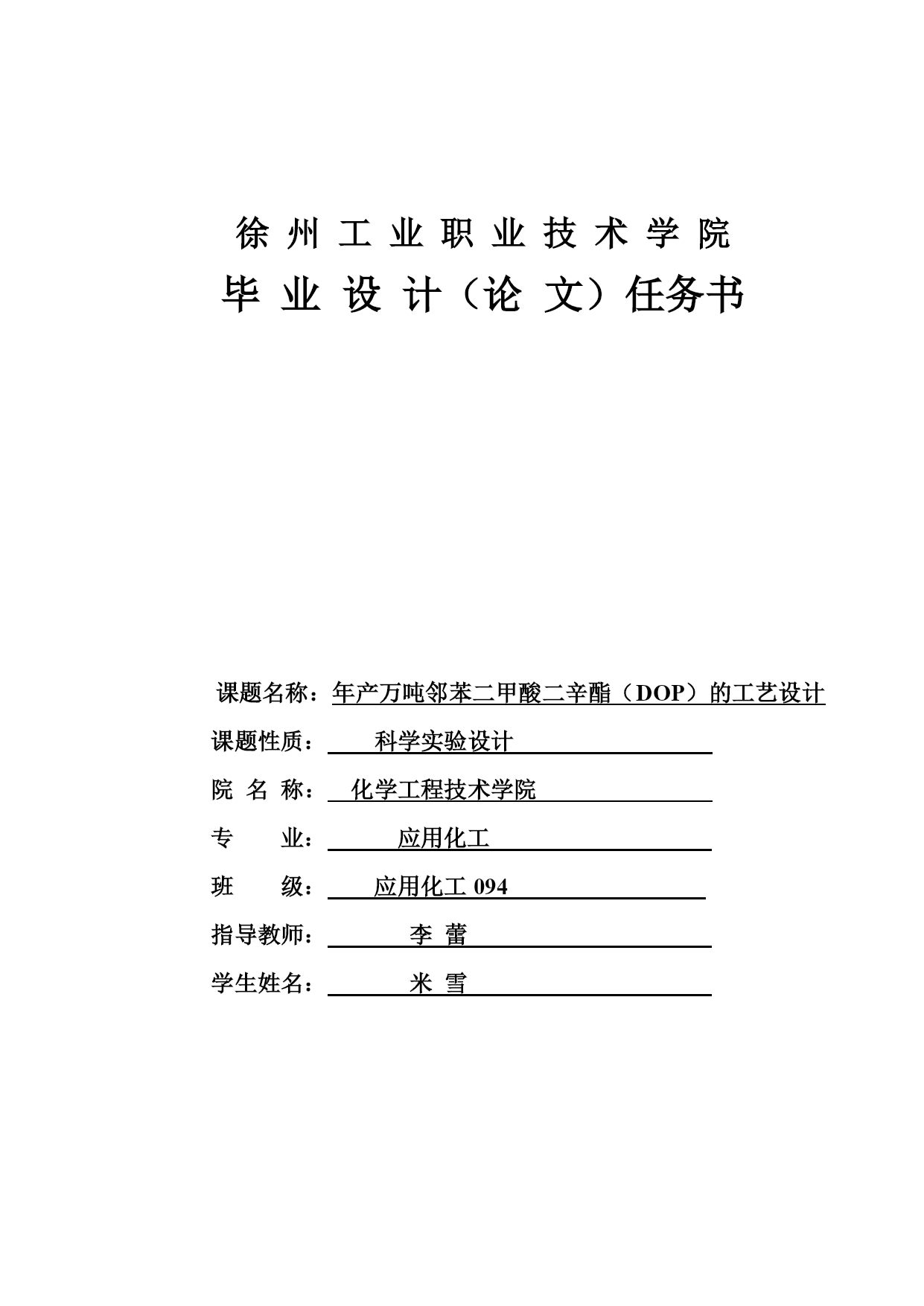 徐 州 工 业 职 业 技 术 学 院

毕 业 设 计（论 文）任务书

课题名称：年产万吨邻苯二甲酸二辛酯（DOP）的工艺设计

课题性质： 科学实验设计

院 名 称： 化学工程技术学院

专 业： 应用化工

班 级： 应用化工 094

指导教师： 李 蕾

学生姓名： 米 雪